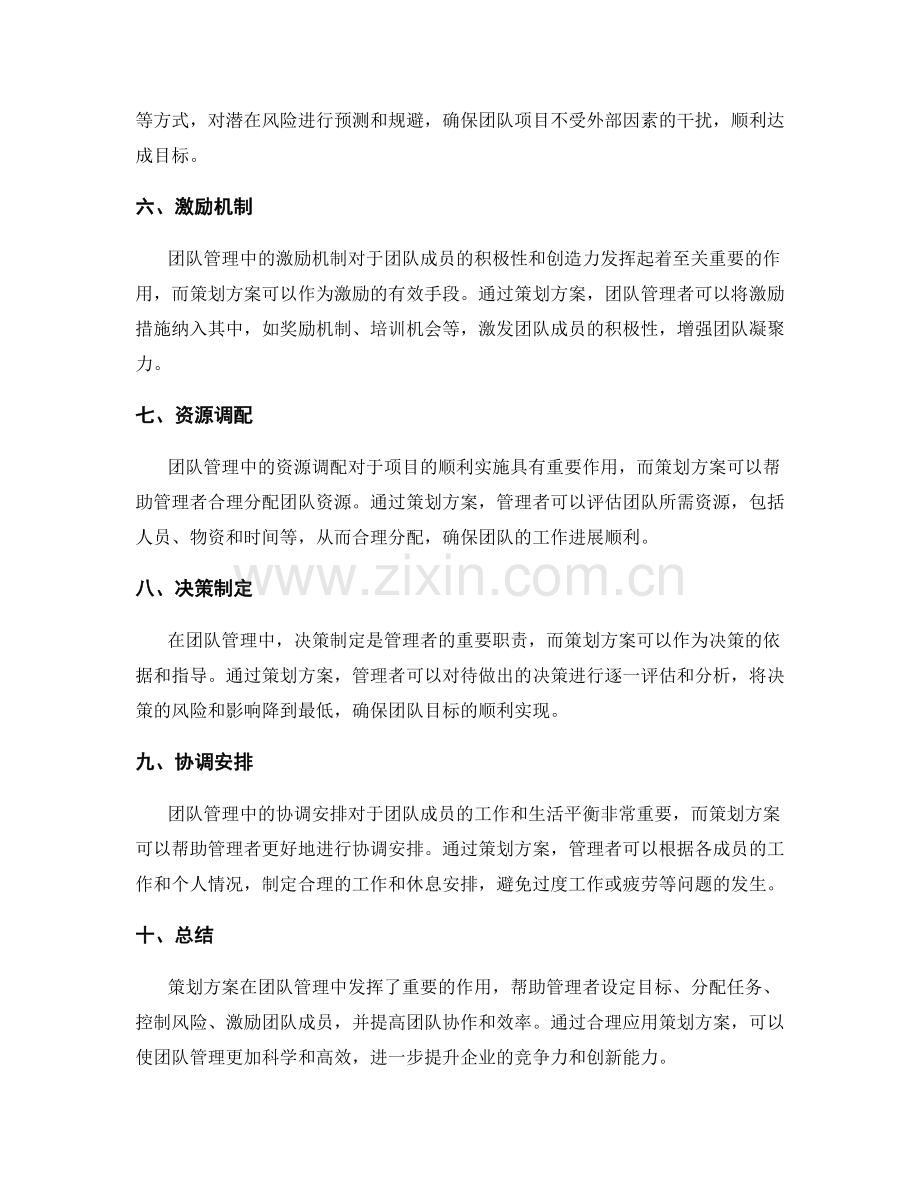 等方式，对潜在风险进行预测和规避，确保团队项目不受外部因素的干扰，顺利达成目标。

六、激励机制

团队管理中的激励机制对于团队成员的积极性和创造力发挥起着至关重要的作用，而策划方案可以作为激励的有效手段。通过策划方案，团队管理者可以将激励措施纳入其中，如奖励机制、培训机会等，激发团队成员的积极性，增强团队凝聚力。

七、资源调配

团队管理中的资源调配对于项目的顺利实施具有重要作用，而策划方案可以帮助管理者合理分配团队资源。通过策划方案，管理者可以评估团队所需资源，包括人员、物资和时间等，从而合理分配，确保团队的工作进展顺利。

八、决策制定

在团队管理中，决策制定是管理者的重要职责，而策划方案可以作为决策的依据和指导。通过策划方案，管理者可以对待做出的决策进行逐一评估和分析，将决策的风险和影响降到最低，确保团队目标的顺利实现。

九、协调安排

团队管理中的协调安排对于团队成员的工作和生活平衡非常重要，而策划方案可以帮助管理者更好地进行协调安排。通过策划方案，管理者可以根据各成员的工作和个人情况，制定合理的工作和休息安排，避免过度工作或疲劳等问题的发生。

十、总结

策划方案在团队管理中发挥了重要的作用，帮助管理者设定目标、分配任务、控制风险、激励团队成员，并提高团队协作和效率。通过合理应用策划方案，可以使团队管理更加科学和高效，进一步提升企业的竞争力和创新能力。

www.zixin.com.cn